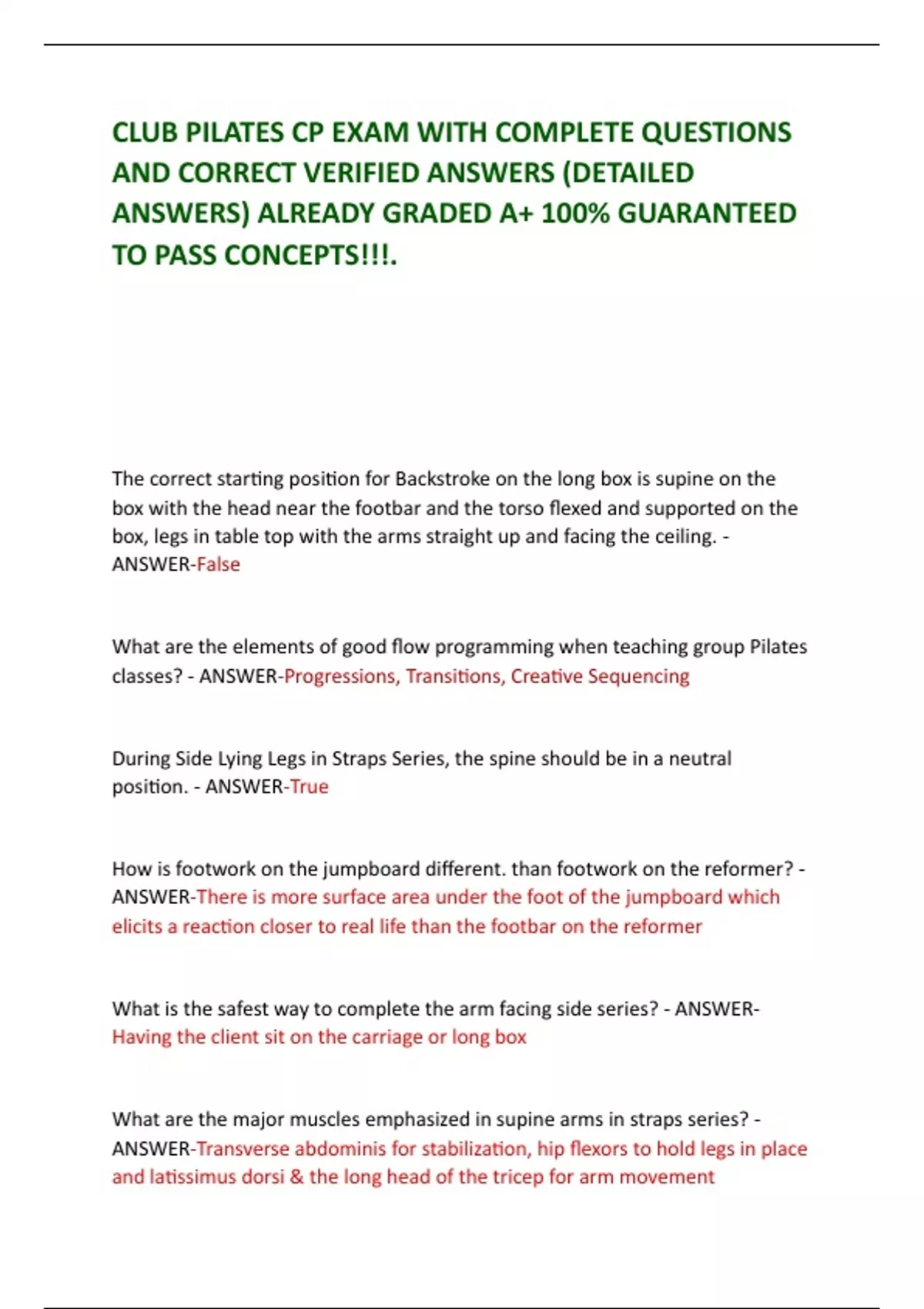 CLUB PILATES CP EXAM WITH COMPLETE QUESTIONS AND CORRECT VERIFIED ANSWERS (DETAILED ANSWERS) ALREADY GRADED A+ 100% GUARANTEED TO PASS CONCEPTS!!!.

The correct starting position for Backstroke on the long box is supine on the box with the head near the footbar and the torso flexed and supported on the box, legs in table top with the arms straight up and facing the ceiling. - ANSWER-False

What are the elements of good flow programming when teaching group Pilates classes? - ANSWER-Progressions, Transitions, Creative Sequencing

During Side Lying Legs in Straps Series, the spine should be in a neutral position. - ANSWER-True

How is footwork on the jumpboard different. than footwork on the reformer? - ANSWER-There is more surface area under the foot of the jumpboard which elicits a reaction closer to real life than the footbar on the reformer

What is the safest way to complete the arm facing side series? - ANSWER-Having the client sit on the carriage or long box

What are the major muscles emphasized in supine arms in straps series? - ANSWER-Transverse abdominis for stabilization, hip flexors to hold legs in place and latissimus dorsi & the long head of the tricep for arm movement